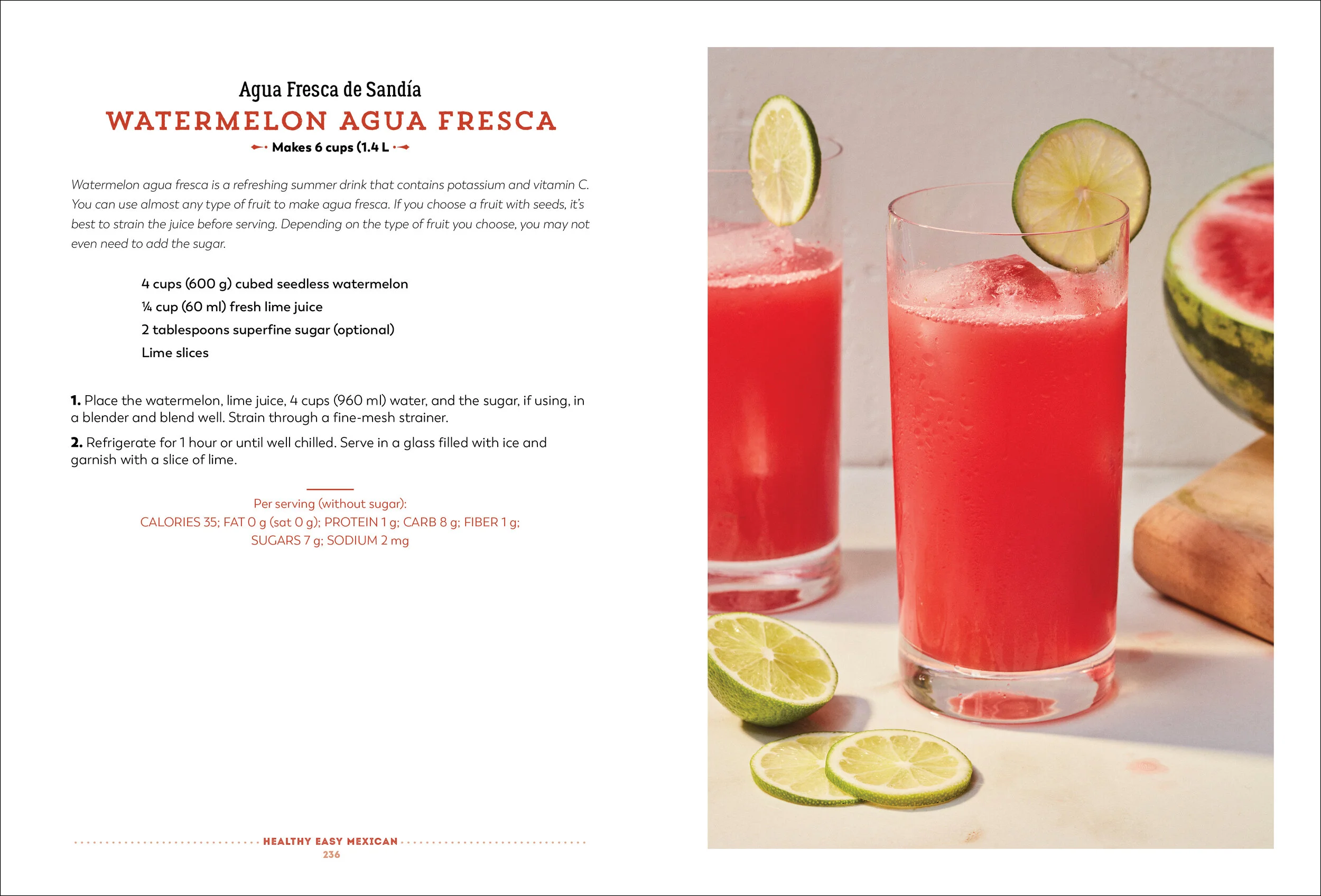 Agua Fresca de Sandía
WATERMELON AGUA FRESCA
Makes 6 cups (1.4 L

Watermelon agua fresca is a refreshing summer drink that contains potassium and vitamin C. You can use almost any type of fruit to make agua fresca. If you choose a fruit with seeds, it's best to strain the juice before serving. Depending on the type of fruit you choose, you may not even need to add the sugar.

4 cups (600 g) cubed seedless watermelon
¼ cup (60 ml) fresh lime juice
2 tablespoons superfine sugar (optional)
Lime slices

1. Place the watermelon, lime juice, 4 cups (960 ml) water, and the sugar, if using, in a blender and blend well. Strain through a fine-mesh strainer.

2. Refrigerate for 1 hour or until well chilled. Serve in a glass filled with ice and garnish with a slice of lime.

Per serving (without sugar):
CALORIES 35; FAT 0 g (sat 0 g); PROTEIN 1 g; CARB 8 g; FIBER 1 g; SUGARS 7 g; SODIUM 2 mg

HEALTHY EASY MEXICAN
236